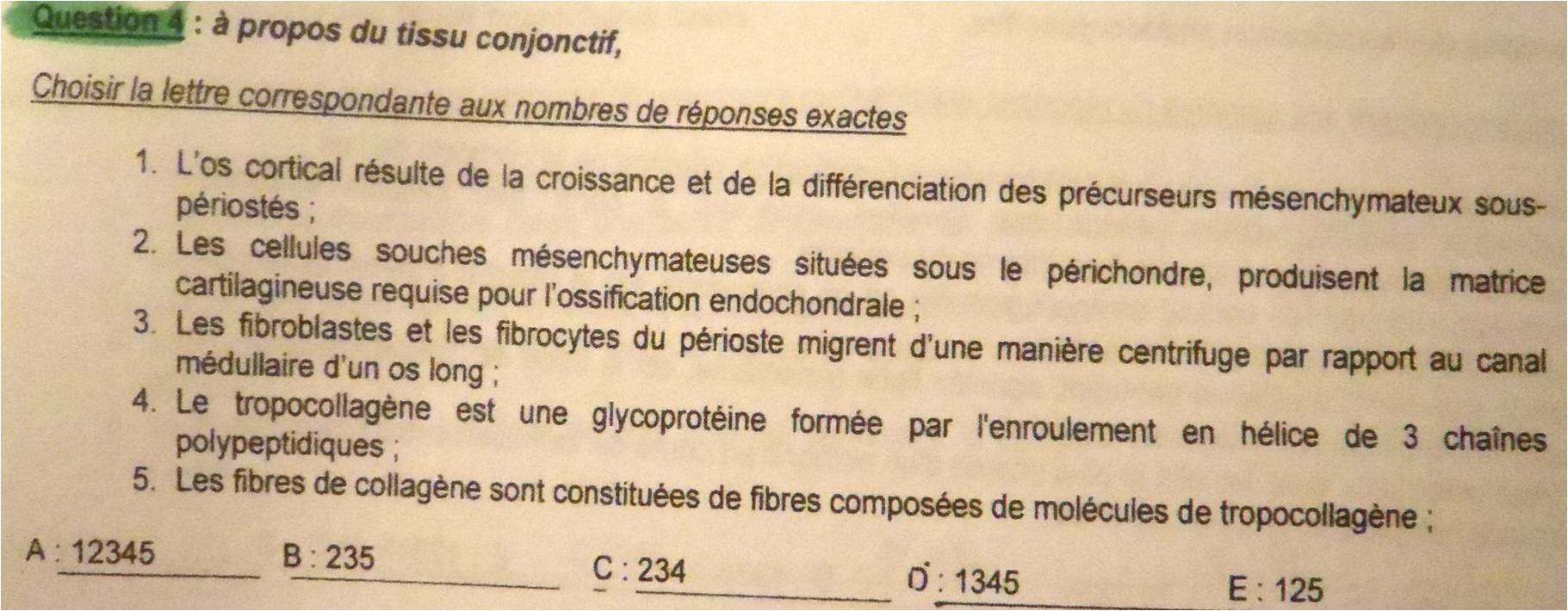 Question 4 : à propos du tissu conjonctif,

Choisir la lettre correspondante aux nombres de réponses exactes

1. L'os cortical résulte de la croissance et de la différenciation des précurseurs mésenchymateux sous-périostés ;
2. Les cellules souches mésenchymateuses situées sous le périchondre, produisent la matrice cartilagineuse requise pour l'ossification endochondrale ;
3. Les fibroblastes et les fibrocytes du périoste migrent d'une manière centrifuge par rapport au canal médullaire d'un os long ;
4. Le tropocollagène est une glycoprotéine formée par l'enroulement en hélice de 3 chaînes polypeptidiques ;
5. Les fibres de collagène sont constituées de fibres composées de molécules de tropocollagène ;

A : 12345    B : 235    C : 234    D : 1345    E : 125